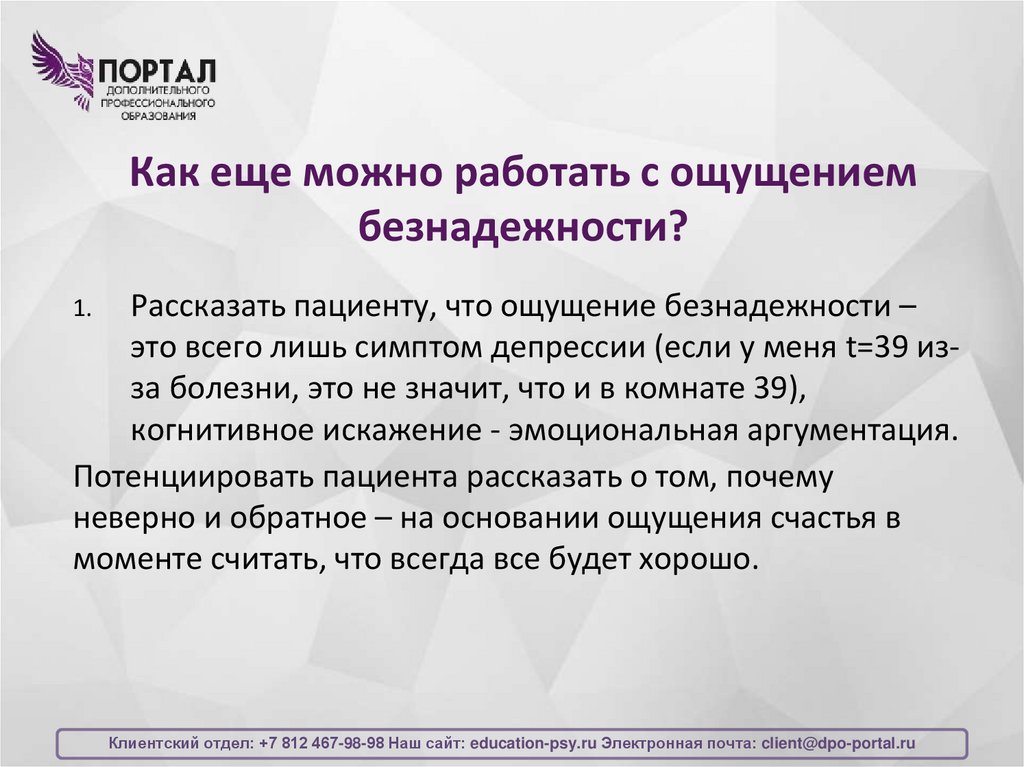 ПОРТАЛ
ДОПОЛНИТЕЛЬНОГО
ПРОФЕССИОНАЛЬНОГО
ОБРАЗОВАНИЯ

Как еще можно работать с ощущением безнадежности?

1. Рассказать пациенту, что ощущение безнадежности – это всего лишь симптом депрессии (если у меня t=39 из-за болезни, это не значит, что и в комнате 39), когнитивное искажение - эмоциональная аргументация.

Потенциировать пациента рассказать о том, почему неверно и обратное – на основании ощущения счастья в моменте считать, что всегда все будет хорошо.

Клиентский отдел: +7 812 467-98-98 Наш сайт: education-psy.ru Электронная почта: client@dpo-portal.ru